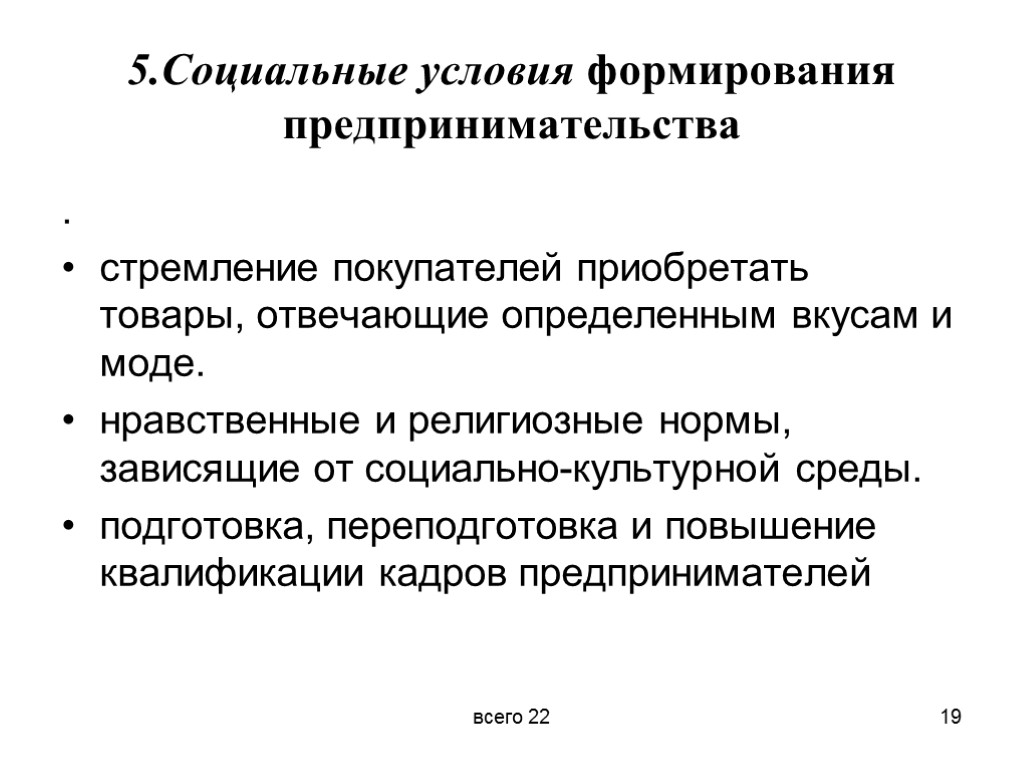 5.Социальные условия формирования предпринимательства

.

• стремление покупателей приобретать товары, отвечающие определенным вкусам и моде.

• нравственные и религиозные нормы, зависящие от социально-культурной среды.

• подготовка, переподготовка и повышение квалификации кадров предпринимателей

всего 22

19